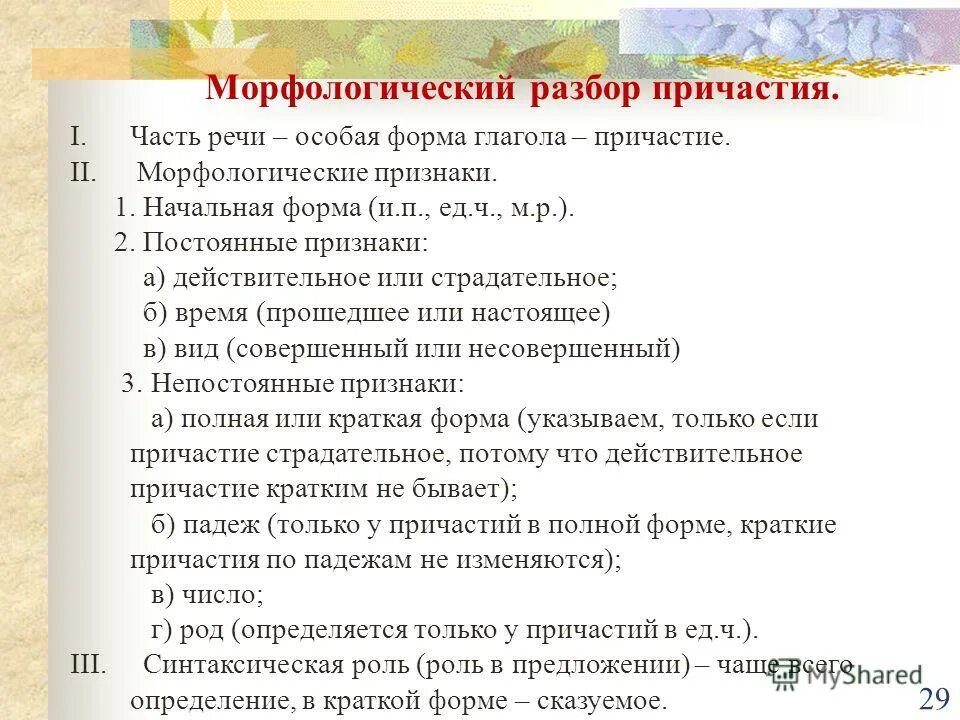 Морфологический разбор причастия.

I. Часть речи – особая форма глагола – причастие.

II. Морфологические признаки.

1. Начальная форма (и.п., ед.ч., м.р.).

2. Постоянные признаки:

а) действительное или страдательное;

б) время (прошедшее или настоящее)

в) вид (совершенный или несовершенный)

3. Непостоянные признаки:

а) полная или краткая форма (указываем, только если причастие страдательное, потому что действительное причастие кратким не бывает);

б) падеж (только у причастий в полной форме, краткие причастия по падежам не изменяются);

в) число;

г) род (определяется только у причастий в ед.ч.).

III. Синтаксическая роль (роль в предложении) – чаще всего определение, в краткой форме – сказуемое.

MyShared

29